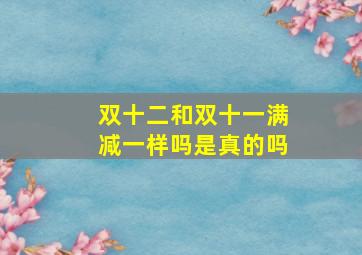 双十二和双十一满减一样吗是真的吗